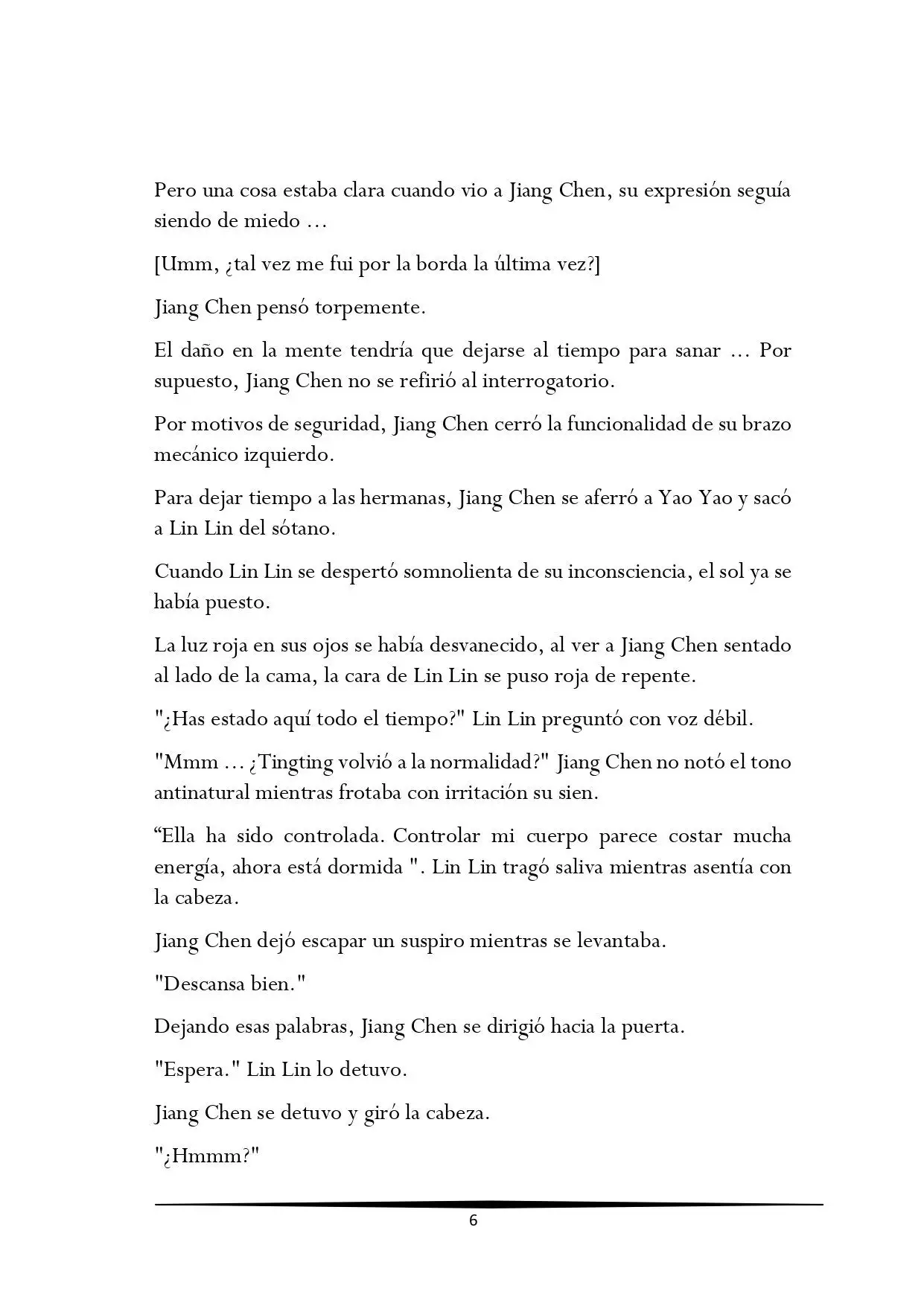 Pero una cosa estaba clara cuando vio a Jiang Chen, su expresión seguía siendo de miedo …

[Umm, ¿tal vez me fui por la borda la última vez?]

Jiang Chen pensó torpemente.

El daño en la mente tendría que dejarse al tiempo para sanar … Por supuesto, Jiang Chen no se refirió al interrogatorio.

Por motivos de seguridad, Jiang Chen cerró la funcionalidad de su brazo mecánico izquierdo.

Para dejar tiempo a las hermanas, Jiang Chen se aferró a Yao Yao y sacó a Lin Lin del sótano.

Cuando Lin Lin se despertó somnolienta de su inconsciencia, el sol ya se había puesto.

La luz roja en sus ojos se había desvanecido, al ver a Jiang Chen sentado al lado de la cama, la cara de Lin Lin se puso roja de repente.

"¿Has estado aquí todo el tiempo?" Lin Lin preguntó con voz débil.

"Mmm … ¿Tingting volvió a la normalidad?" Jiang Chen no notó el tono antinatural mientras frotaba con irritación su sien.

“Ella ha sido controlada. Controlar mi cuerpo parece costar mucha energía, ahora está dormida ". Lin Lin tragó saliva mientras asentía con la cabeza.

Jiang Chen dejó escapar un suspiro mientras se levantaba.

"Descansa bien."

Dejando esas palabras, Jiang Chen se dirigió hacia la puerta.

"Espera." Lin Lin lo detuvo.

Jiang Chen se detuvo y giró la cabeza.

"¿Hmmm?"

6